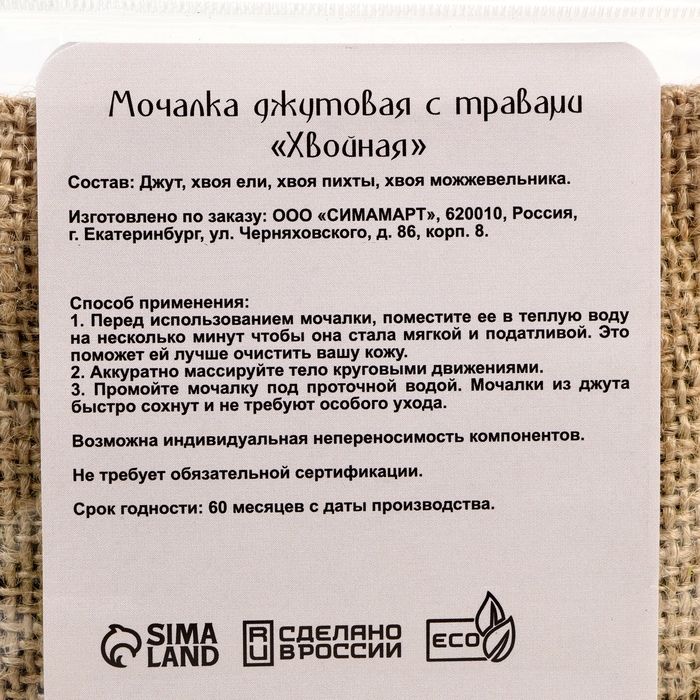 Мочалка джутовая с травами
«Хвойная»

Состав: Джут, хвоя ели, хвоя пихты, хвоя можжевельника.

Изготовлено по заказу: ООО «СИМАМАРТ», 620010, Россия, г. Екатеринбург, ул. Черняховского, д. 86, корп. 8.

Способ применения:
1. Перед использованием мочалки, поместите ее в теплую воду на несколько минут чтобы она стала мягкой и податливой. Это поможет ей лучше очистить вашу кожу.
2. Аккуратно массируйте тело круговыми движениями.
3. Промойте мочалку под проточной водой. Мочалки из джута быстро сохнут и не требуют особого ухода.

Возможна индивидуальная непереносимость компонентов.

Не требует обязательной сертификации.

Срок годности: 60 месяцев с даты производства.

SIMA LAND

RU СДЕЛАНО В РОССИИ

ECO